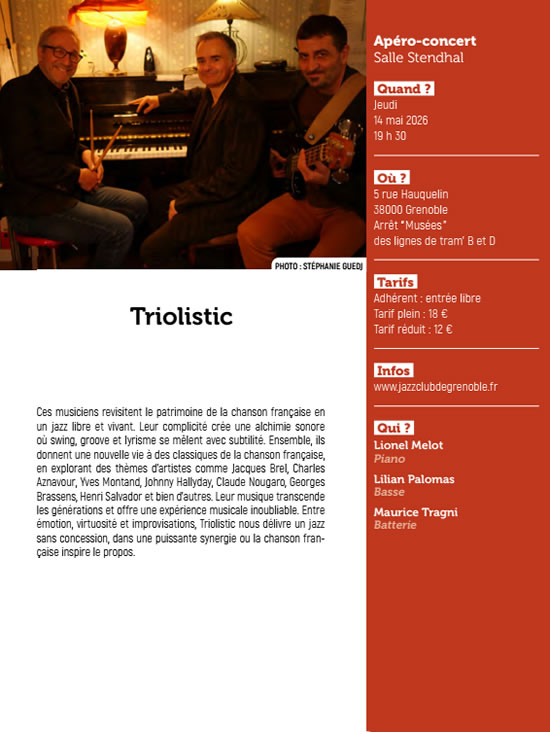 PHOTO : STÉPHANIE GUEDJ

Triolistic

Ces musiciens revisitent le patrimoine de la chanson française en un jazz libre et vivant. Leur complicité crée une alchimie sonore où swing, groove et lyrisme se mêlent avec subtilité. Ensemble, ils donnent une nouvelle vie à des classiques de la chanson française, en explorant des thèmes d'artistes comme Jacques Brel, Charles Aznavour, Yves Montand, Johnny Hallyday, Claude Nougaro, Georges Brassens, Henri Salvador et bien d'autres. Leur musique transcende les générations et offre une expérience musicale inoubliable. Entre émotion, virtuosité et improvisations, Triolistic nous délivre un jazz sans concession, dans une puissante synergie ou la chanson française inspire le propos.

Apéro-concert
Salle Stendhal

Quand ?
Jeudi
14 mai 2026
19 h 30

Où ?
5 rue Hauquelin
38000 Grenoble
Arrêt "Musées"
des lignes de tram' B et D

Tarifs
Adhérent : entrée libre
Tarif plein : 18 €
Tarif réduit : 12 €

Infos
www.jazzclubdegrenoble.fr

Qui ?
Lionel Melot
Piano

Lilian Palomas
Basse

Maurice Tragni
Batterie